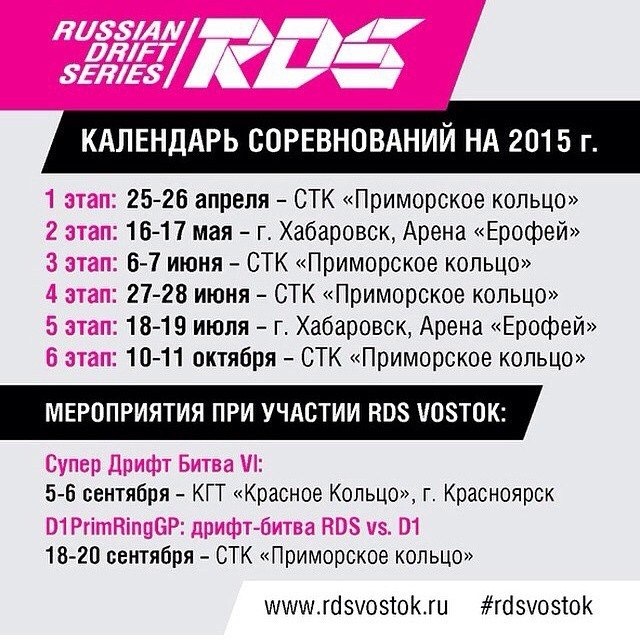 RUSSIAN DRIFT SERIES RDS

КАЛЕНДАРЬ СОРЕВНОВАНИЙ НА 2015 г.

1 этап: 25-26 апреля – СТК «Приморское кольцо»
2 этап: 16-17 мая – г. Хабаровск, Арена «Ерофей»
3 этап: 6-7 июня – СТК «Приморское кольцо»
4 этап: 27-28 июня – СТК «Приморское кольцо»
5 этап: 18-19 июля – г. Хабаровск, Арена «Ерофей»
6 этап: 10-11 октября – СТК «Приморское кольцо»

МЕРОПРИЯТИЯ ПРИ УЧАСТИИ RDS VOSTOK:

Супер Дрифт Битва VI:
5-6 сентября – КГТ «Красное Кольцо», г. Красноярск

D1PrimRingGP: дрифт-битва RDS vs. D1
18-20 сентября – СТК «Приморское кольцо»

www.rdsvostok.ru #rdsvostok